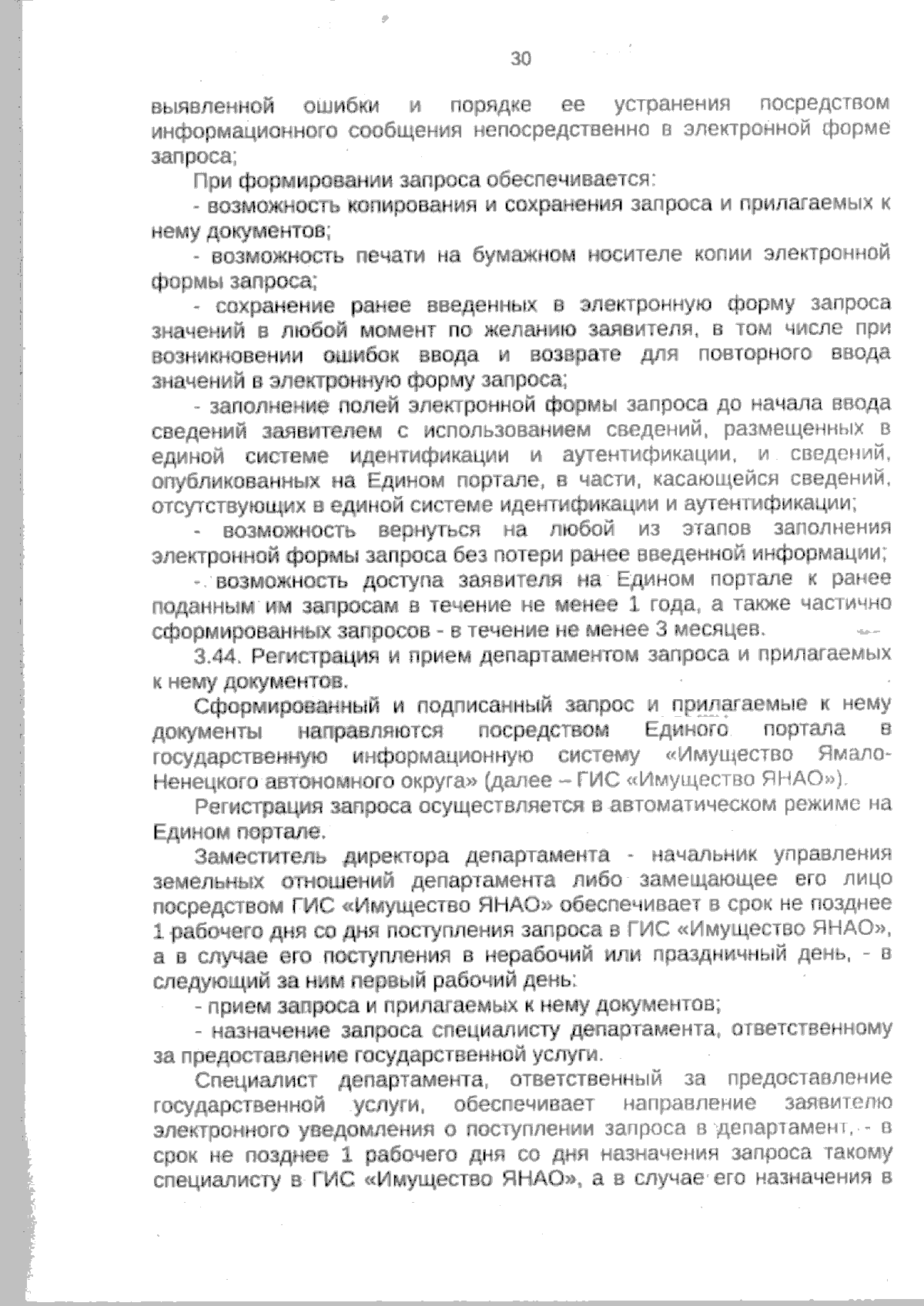 30

выявленной ошибки и порядке ее устранения посредством информационного сообщения непосредственно в электронной форме запроса;

При формировании запроса обеспечивается:

- возможность копирования и сохранения запроса и прилагаемых к нему документов;

- возможность печати на бумажном носителе копии электронной формы запроса;

- сохранение ранее введенных в электронную форму запроса значений в любой момент по желанию заявителя, в том числе при возникновении ошибок ввода и возврате для повторного ввода значений в электронную форму запроса;

- заполнение полей электронной формы запроса до начала ввода сведений заявителем с использованием сведений, размещенных в единой системе идентификации и аутентификации, и сведений, опубликованных на Едином портале, в части, касающейся сведений, отсутствующих в единой системе идентификации и аутентификации;

- возможность вернуться на любой из этапов заполнения электронной формы запроса без потери ранее введенной информации;

- возможность доступа заявителя на Едином портале к ранее поданным им запросам в течение не менее 1 года, а также частично сформированных запросов - в течение не менее 3 месяцев.

3.44. Регистрация и прием департаментом запроса и прилагаемых к нему документов.

Сформированный и подписанный запрос и прилагаемые к нему документы направляются посредством Единого портала в государственную информационную систему «Имущество Ямало-Ненецкого автономного округа» (далее – ГИС «Имущество ЯНАО»).

Регистрация запроса осуществляется в автоматическом режиме на Едином портале.

Заместитель директора департамента - начальник управления земельных отношений департамента либо замещающее его лицо посредством ГИС «Имущество ЯНАО» обеспечивает в срок не позднее 1 рабочего дня со дня поступления запроса в ГИС «Имущество ЯНАО», а в случае его поступления в нерабочий или праздничный день, - в следующий за ним первый рабочий день:

- прием запроса и прилагаемых к нему документов;

- назначение запроса специалисту департамента, ответственному за предоставление государственной услуги.

Специалист департамента, ответственный за предоставление государственной услуги, обеспечивает направление заявителю электронного уведомления о поступлении запроса в департамент, - в срок не позднее 1 рабочего дня со дня назначения запроса такому специалисту в ГИС «Имущество ЯНАО», а в случае его назначения в